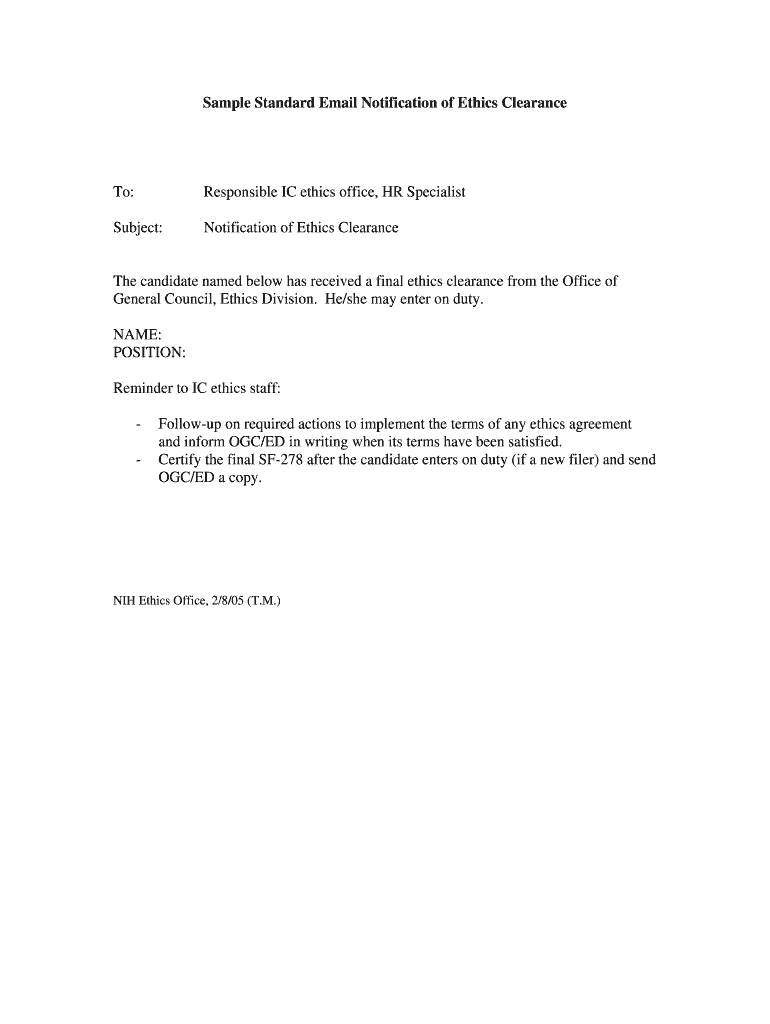 Sample Standard Email Notification of Ethics Clearance

To: Responsible IC ethics office, HR Specialist

Subject: Notification of Ethics Clearance

The candidate named below has received a final ethics clearance from the Office of General Council, Ethics Division. He/she may enter on duty.

NAME:
POSITION:

Reminder to IC ethics staff:

- Follow-up on required actions to implement the terms of any ethics agreement and inform OGC/ED in writing when its terms have been satisfied.
- Certify the final SF-278 after the candidate enters on duty (if a new filer) and send OGC/ED a copy.

NIH Ethics Office, 2/8/05 (T.M.)